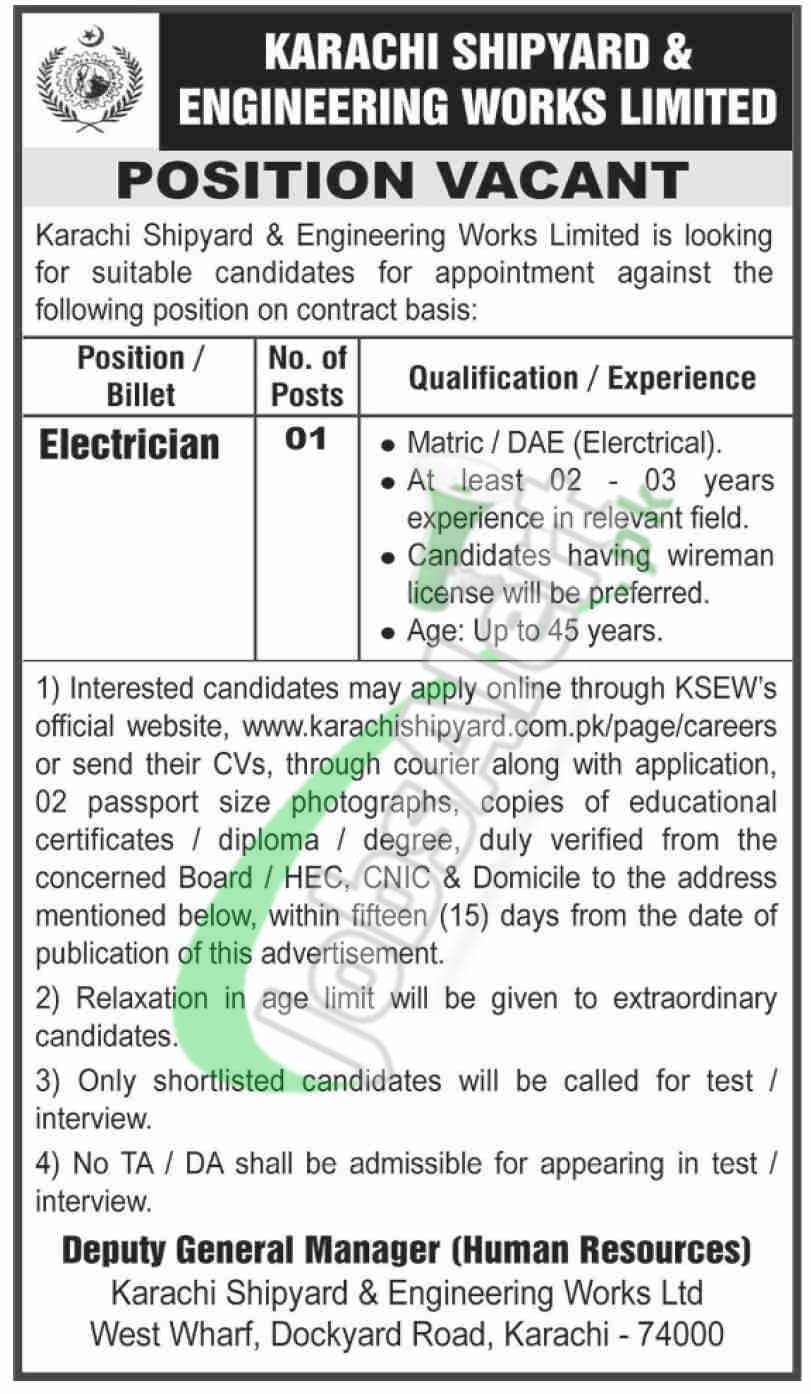 KARACHI SHIPYARD & ENGINEERING WORKS LIMITED

POSITION VACANT

Karachi Shipyard & Engineering Works Limited is looking for suitable candidates for appointment against the following position on contract basis:

| Position / Billet | No. of Posts | Qualification / Experience |
|---|---|---|
| Electrician | 01 | • Matric / DAE (Elerctrical). • At least 02 - 03 years experience in relevant field. • Candidates having wireman license will be preferred. • Age: Up to 45 years. |

1) Interested candidates may apply online through KSEW's official website, www.karachishipyard.com.pk/page/careers or send their CVs, through courier along with application, 02 passport size photographs, copies of educational certificates / diploma / degree, duly verified from the concerned Board / HEC, CNIC & Domicile to the address mentioned below, within fifteen (15) days from the date of publication of this advertisement.

2) Relaxation in age limit will be given to extraordinary candidates.

3) Only shortlisted candidates will be called for test / interview.

4) No TA / DA shall be admissible for appearing in test / interview.

Deputy General Manager (Human Resources)
Karachi Shipyard & Engineering Works Ltd
West Wharf, Dockyard Road, Karachi - 74000